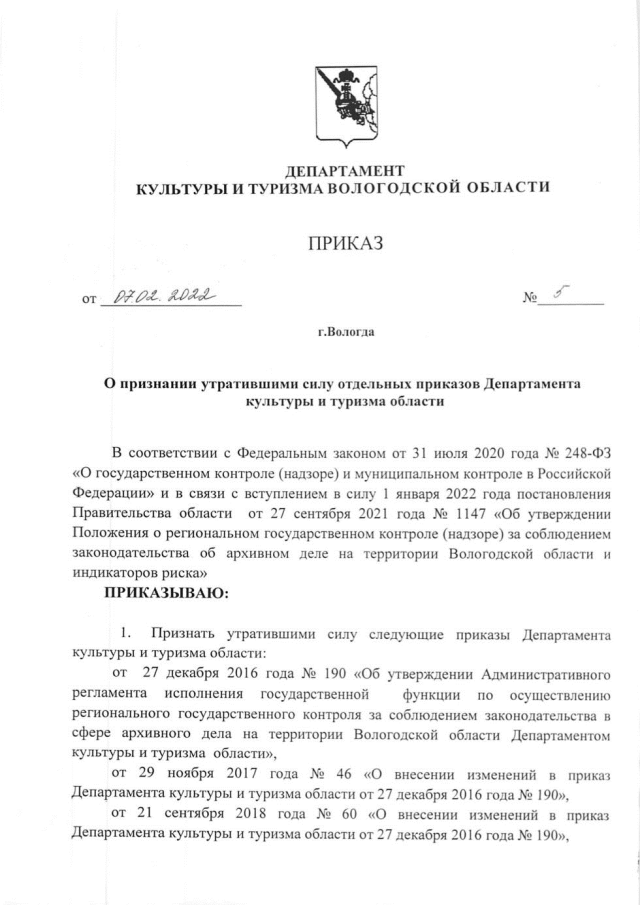 ДЕПАРТАМЕНТ
КУЛЬТУРЫ И ТУРИЗМА ВОЛОГОДСКОЙ ОБЛАСТИ

ПРИКАЗ

от 07.02.2022 № 5

г.Вологда

О признании утратившими силу отдельных приказов Департамента культуры и туризма области

В соответствии с Федеральным законом от 31 июля 2020 года № 248-ФЗ «О государственном контроле (надзоре) и муниципальном контроле в Российской Федерации» и в связи с вступлением в силу 1 января 2022 года постановления Правительства области от 27 сентября 2021 года № 1147 «Об утверждении Положения о региональном государственном контроле (надзоре) за соблюдением законодательства об архивном деле на территории Вологодской области и индикаторов риска»

ПРИКАЗЫВАЮ:

1. Признать утратившими силу следующие приказы Департамента культуры и туризма области:

от 27 декабря 2016 года № 190 «Об утверждении Административного регламента исполнения государственной функции по осуществлению регионального государственного контроля за соблюдением законодательства в сфере архивного дела на территории Вологодской области Департаментом культуры и туризма области»,

от 29 ноября 2017 года № 46 «О внесении изменений в приказ Департамента культуры и туризма области от 27 декабря 2016 года № 190»,

от 21 сентября 2018 года № 60 «О внесении изменений в приказ Департамента культуры и туризма области от 27 декабря 2016 года № 190»,